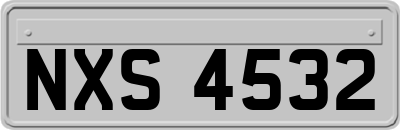 NXS 4532